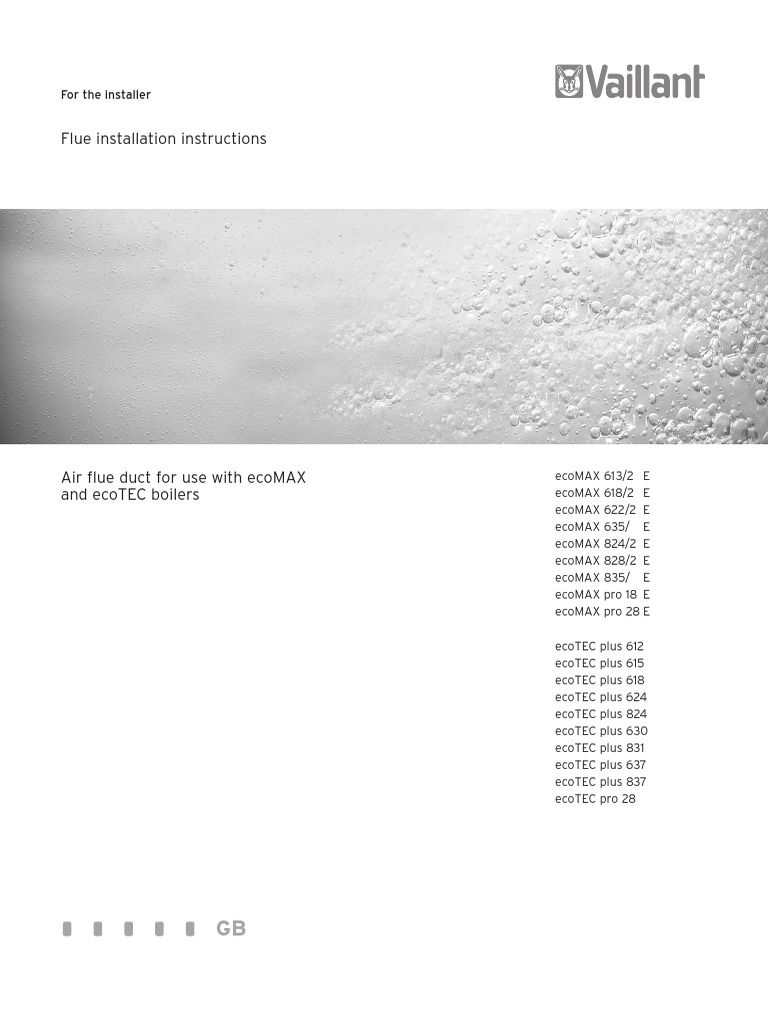 For the installer

Vaillant

Flue installation instructions

Air flue duct for use with ecoMAX and ecoTEC boilers

ecoMAX 613/2 E
ecoMAX 618/2 E
ecoMAX 622/2 E
ecoMAX 635/ E
ecoMAX 824/2 E
ecoMAX 828/2 E
ecoMAX 835/ E
ecoMAX pro 18 E
ecoMAX pro 28 E

ecoTEC plus 612
ecoTEC plus 615
ecoTEC plus 618
ecoTEC plus 624
ecoTEC plus 824
ecoTEC plus 630
ecoTEC plus 831
ecoTEC plus 637
ecoTEC plus 837
ecoTEC pro 28

GB